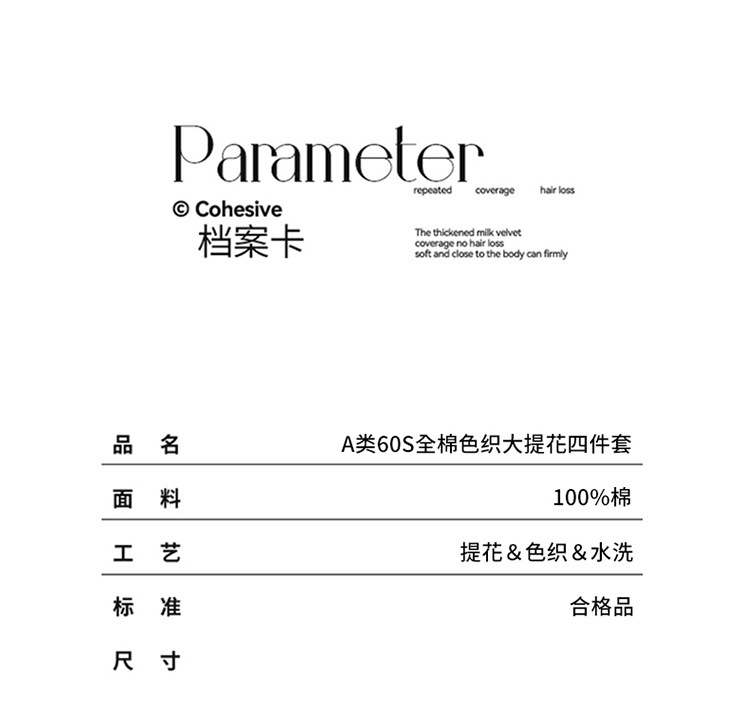 Parameter

repeated coverage hair loss

© Cohesive
档案卡

The thickened milk velvet coverage no hair loss soft and close to the body can firmly

| 品 名 | A类60S全棉色织大提花四件套 |
|---|---|
| 面 料 | 100%棉 |
| 工 艺 | 提花＆色织＆水洗 |
| 标 准 | 合格品 |
| 尺 寸 | |